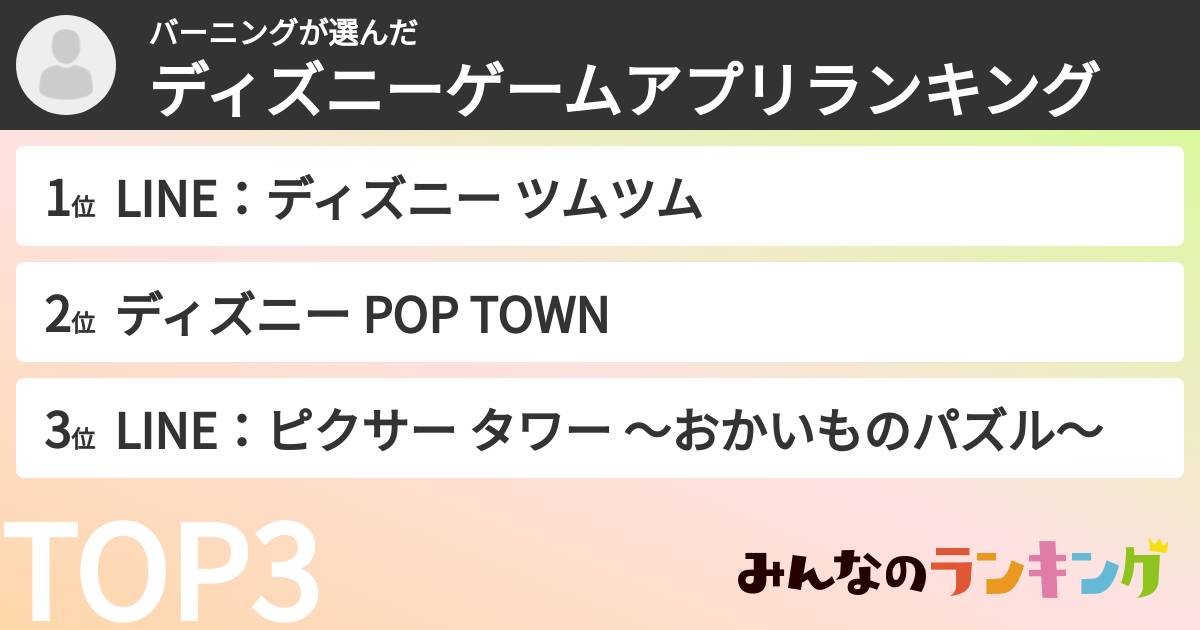 バーニングが選んだ
ディズニーゲームアプリランキング

1位 LINE：ディズニー ツムツム

2位 ディズニー POP TOWN

3位 LINE：ピクサー タワー ～おかいものパズル～

TOP3

みんなのランキング